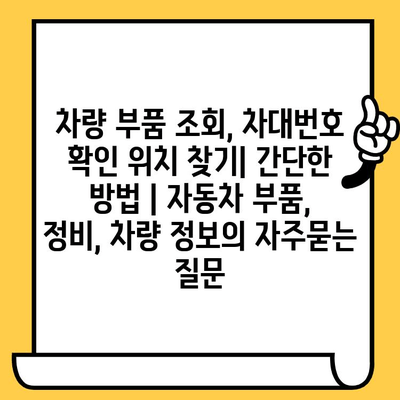 차량 부품 조회, 차대번호 확인 위치 찾기| 간단한 방법 | 자동차 부품, 정비, 차량 정보의 자주묻는 질문